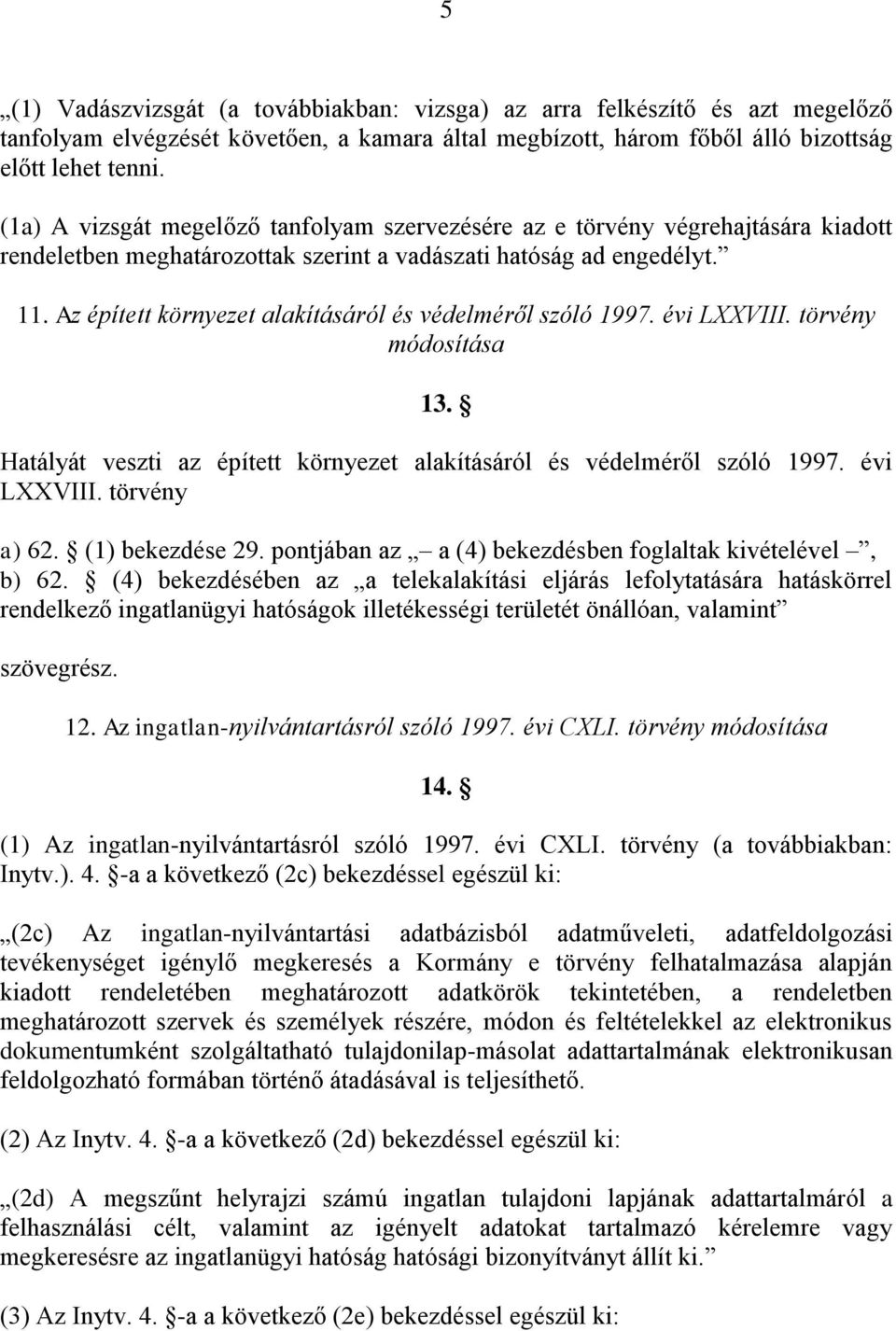 5

„(1) Vadászvizsgát (a továbbiakban: vizsga) az arra felkészítő és azt megelőző tanfolyam elvégzését követően, a kamara által megbízott, három főből álló bizottság előtt lehet tenni.

(1a) A vizsgát megelőző tanfolyam szervezésére az e törvény végrehajtására kiadott rendeletben meghatározottak szerint a vadászati hatóság ad engedélyt.”

11. Az épített környezet alakításáról és védelméről szóló 1997. évi LXXVIII. törvény módosítása

13. §

Hatályát veszti az épített környezet alakításáról és védelméről szóló 1997. évi LXXVIII. törvény

a) 62. § (1) bekezdése 29. pontjában az „– a (4) bekezdésben foglaltak kivételével –”,
b) 62. § (4) bekezdésében az „a telekalakítási eljárás lefolytatására hatáskörrel rendelkező ingatlanügyi hatóságok illetékességi területét önállóan, valamint”

szövegrész.

12. Az ingatlan-nyilvántartásról szóló 1997. évi CXLI. törvény módosítása

14. §

(1) Az ingatlan-nyilvántartásról szóló 1997. évi CXLI. törvény (a továbbiakban: Inytv.). 4. §-a a következő (2c) bekezdéssel egészül ki:

„(2c) Az ingatlan-nyilvántartási adatbázisból adatműveleti, adatfeldolgozási tevékenységet igénylő megkeresés a Kormány e törvény felhatalmazása alapján kiadott rendeletében meghatározott adatkörök tekintetében, a rendeletben meghatározott szervek és személyek részére, módon és feltételekkel az elektronikus dokumentumként szolgáltatható tulajdonilap-másolat adattartalmának elektronikusan feldolgozható formában történő átadásával is teljesíthető.

(2) Az Inytv. 4. §-a a következő (2d) bekezdéssel egészül ki:

„(2d) A megszűnt helyrajzi számú ingatlan tulajdoni lapjának adattartalmáról a felhasználási célt, valamint az igényelt adatokat tartalmazó kérelemre vagy megkeresésre az ingatlanügyi hatóság hatósági bizonyítványt állít ki.”

(3) Az Inytv. 4. §-a a következő (2e) bekezdéssel egészül ki: